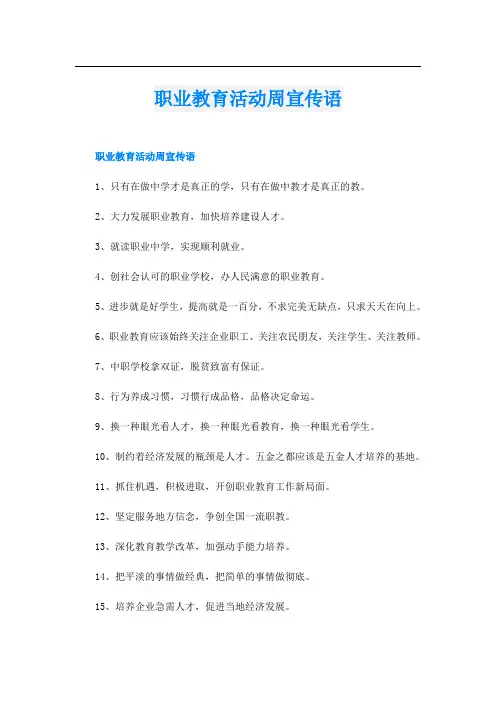 职业教育活动周宣传语

职业教育活动周宣传语

1、只有在做中学才是真正的学，只有在做中教才是真正的教。

2、大力发展职业教育，加快培养建设人才。

3、就读职业中学，实现顺利就业。

4、创社会认可的职业学校，办人民满意的职业教育。

5、进步就是好学生，提高就是一百分，不求完美无缺点，只求天天在向上。

6、职业教育应该始终关注企业职工、关注农民朋友，关注学生、关注教师。

7、中职学校拿双证，脱贫致富有保证。

8、行为养成习惯，习惯行成品格，品格决定命运。

9、换一种眼光看人才，换一种眼光看教育，换一种眼光看学生。

10、制约着经济发展的瓶颈是人才。五金之都应该是五金人才培养的基地。

11、抓住机遇，积极进取，开创职业教育工作新局面。

12、坚定服务地方信念，争创全国一流职教。

13、深化教育教学改革，加强动手能力培养。

14、把平淡的事情做经典，把简单的事情做彻底。

15、培养企业急需人才，促进当地经济发展。